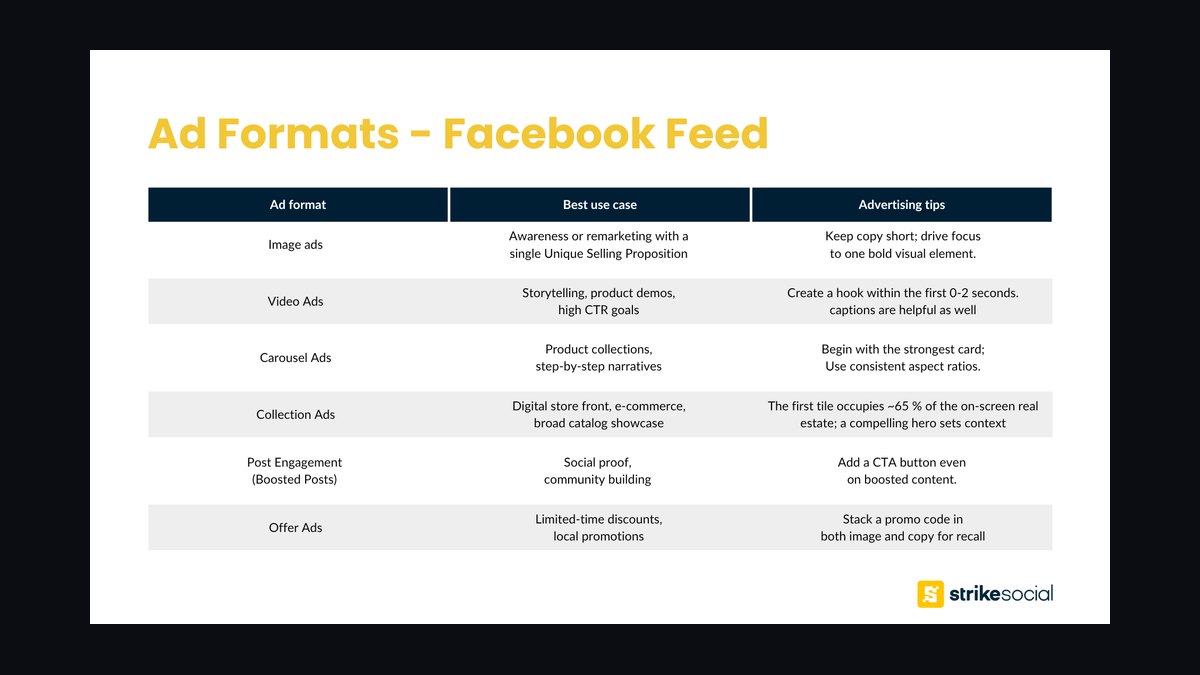 Ad Formats - Facebook Feed

| Ad format | Best use case | Advertising tips |
|---|---|---|
| Image ads | Awareness or remarketing with a single Unique Selling Proposition | Keep copy short; drive focus to one bold visual element. |
| Video Ads | Storytelling, product demos, high CTR goals | Create a hook within the first 0-2 seconds. captions are helpful as well |
| Carousel Ads | Product collections, step-by-step narratives | Begin with the strongest card; Use consistent aspect ratios. |
| Collection Ads | Digital store front, e-commerce, broad catalog showcase | The first tile occupies ~65 % of the on-screen real estate; a compelling hero sets context |
| Post Engagement (Boosted Posts) | Social proof, community building | Add a CTA button even on boosted content. |
| Offer Ads | Limited-time discounts, local promotions | Stack a promo code in both image and copy for recall |

strikesocial